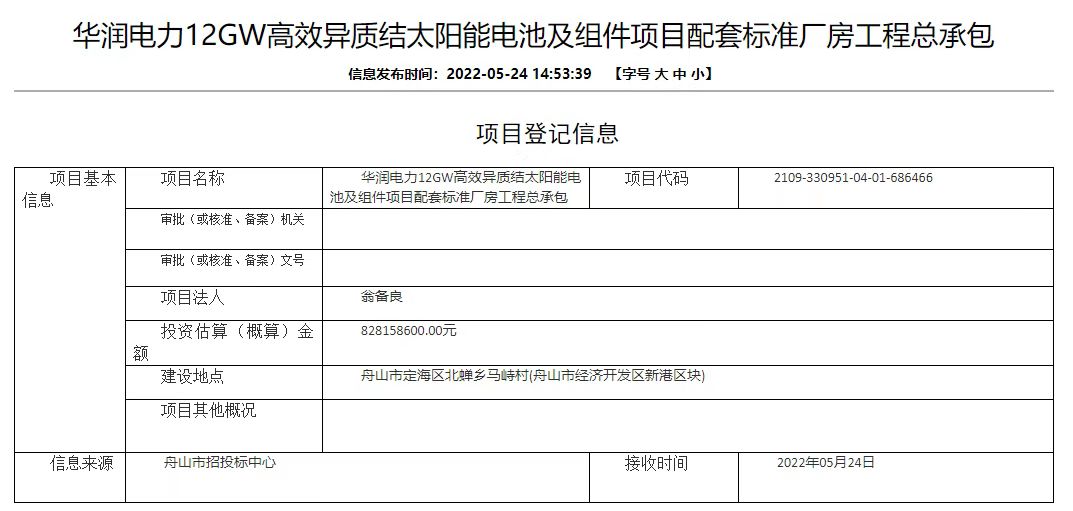 华润电力12GW高效异质结太阳能电池及组件项目配套标准厂房工程总承包

信息发布时间：2022-05-24 14:53:39 【字号 大 中 小】

项目登记信息

| 项目基本信息 | 项目名称 | 华润电力12GW高效异质结太阳能电池及组件项目配套标准厂房工程总承包 | 项目代码 | 2109-330951-04-01-686466 |
|---|---|---|---|---|
| | 审批（或核准、备案）机关 | | | |
| | 审批（或核准、备案）文号 | | | |
| | 项目法人 | 翁备良 | | |
| | 投资估算（概算）金额 | 828158600.00元 | | |
| | 建设地点 | 舟山市定海区北蝉乡马峙村(舟山市经济开发区新港区块) | | |
| | 项目其他概况 | | | |
| 信息来源 | 舟山市招投标中心 | | 接收时间 | 2022年05月24日 |